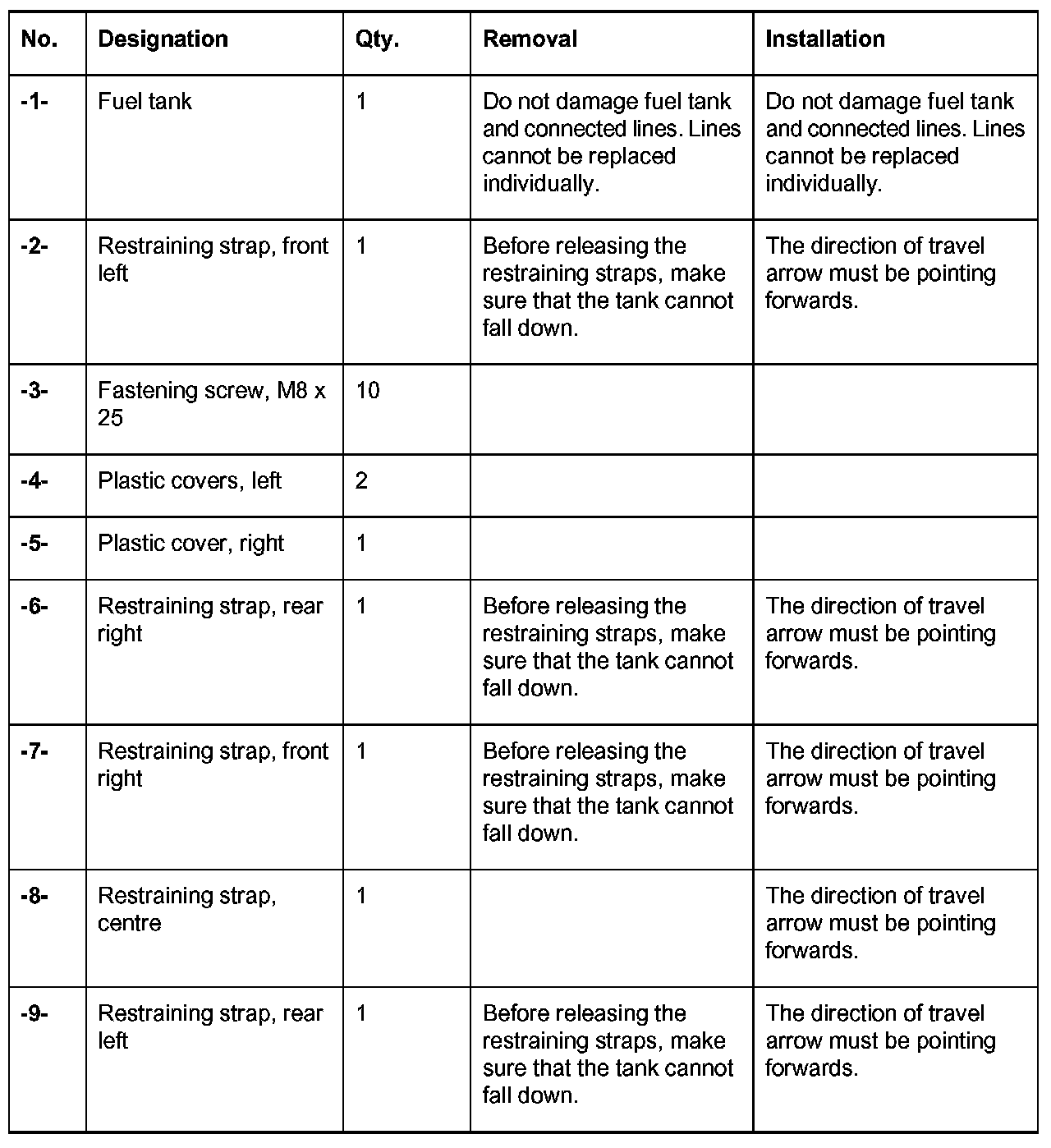 | No. | Designation | Qty. | Removal | Installation |
|---|---|---|---|---|
| -1- | Fuel tank | 1 | Do not damage fuel tank and connected lines. Lines cannot be replaced individually. | Do not damage fuel tank and connected lines. Lines cannot be replaced individually. |
| -2- | Restraining strap, front left | 1 | Before releasing the restraining straps, make sure that the tank cannot fall down. | The direction of travel arrow must be pointing forwards. |
| -3- | Fastening screw, M8 x 25 | 10 | | |
| -4- | Plastic covers, left | 2 | | |
| -5- | Plastic cover, right | 1 | | |
| -6- | Restraining strap, rear right | 1 | Before releasing the restraining straps, make sure that the tank cannot fall down. | The direction of travel arrow must be pointing forwards. |
| -7- | Restraining strap, front right | 1 | Before releasing the restraining straps, make sure that the tank cannot fall down. | The direction of travel arrow must be pointing forwards. |
| -8- | Restraining strap, centre | 1 | | The direction of travel arrow must be pointing forwards. |
| -9- | Restraining strap, rear left | 1 | Before releasing the restraining straps, make sure that the tank cannot fall down. | The direction of travel arrow must be pointing forwards. |